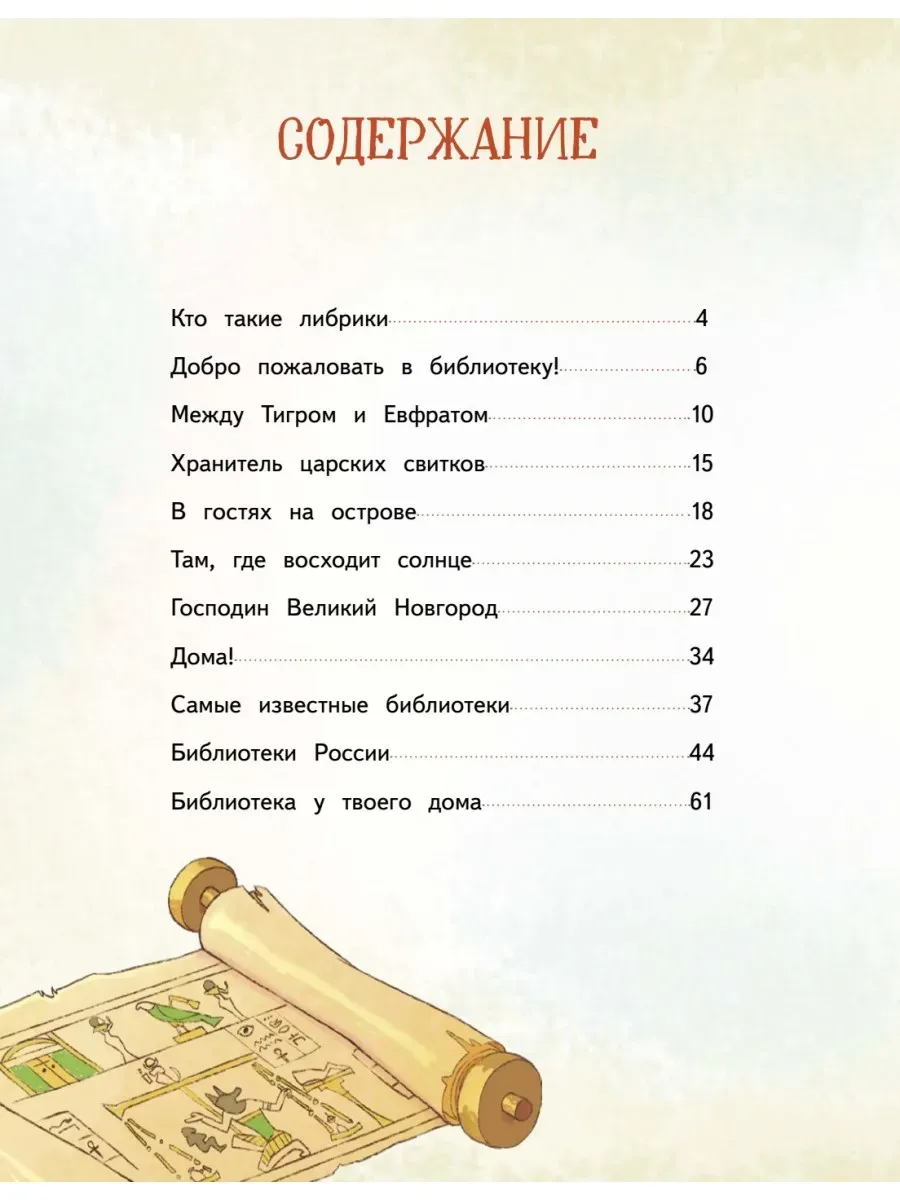 СОДЕРЖАНИЕ

Кто такие либрики 4

Добро пожаловать в библиотеку! 6

Между Тигром и Евфратом 10

Хранитель царских свитков 15

В гостях на острове 18

Там, где восходит солнце 23

Господин Великий Новгород 27

Дома! 34

Самые известные библиотеки 37

Библиотеки России 44

Библиотека у твоего дома 61